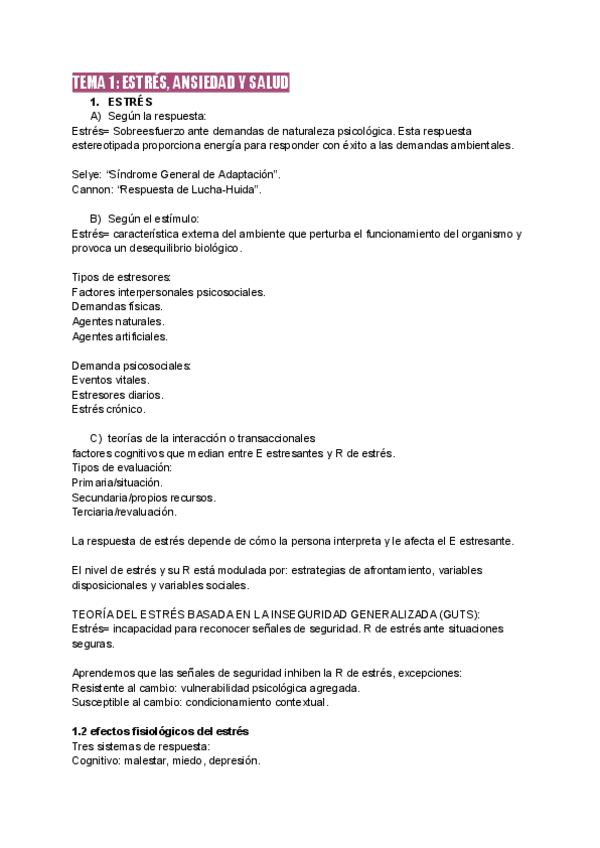 TEMA 1: ESTRÉS, ANSIEDAD Y SALUD

1. ESTRÉS

A) Según la respuesta:

Estrés= Sobreesfuerzo ante demandas de naturaleza psicológica. Esta respuesta estereotipada proporciona energía para responder con éxito a las demandas ambientales.

Selye: “Síndrome General de Adaptación”.
Cannon: “Respuesta de Lucha-Huida”.

B) Según el estímulo:

Estrés= característica externa del ambiente que perturba el funcionamiento del organismo y provoca un desequilibrio biológico.

Tipos de estresores:
Factores interpersonales psicosociales.
Demandas físicas.
Agentes naturales.
Agentes artificiales.

Demanda psicosociales:
Eventos vitales.
Estresores diarios.
Estrés crónico.

C) teorías de la interacción o transaccionales

factores cognitivos que median entre E estresantes y R de estrés.
Tipos de evaluación:
Primaria/situación.
Secundaria/propios recursos.
Terciaria/revaluación.

La respuesta de estrés depende de cómo la persona interpreta y le afecta el E estresante.

El nivel de estrés y su R está modulada por: estrategias de afrontamiento, variables disposicionales y variables sociales.

TEORÍA DEL ESTRÉS BASADA EN LA INSEGURIDAD GENERALIZADA (GUTS):
Estrés= incapacidad para reconocer señales de seguridad. R de estrés ante situaciones seguras.

Aprendemos que las señales de seguridad inhiben la R de estrés, excepciones:
Resistente al cambio: vulnerabilidad psicológica agregada.
Susceptible al cambio: condicionamiento contextual.

1.2 efectos fisiológicos del estrés

Tres sistemas de respuesta:
Cognitivo: malestar, miedo, depresión.